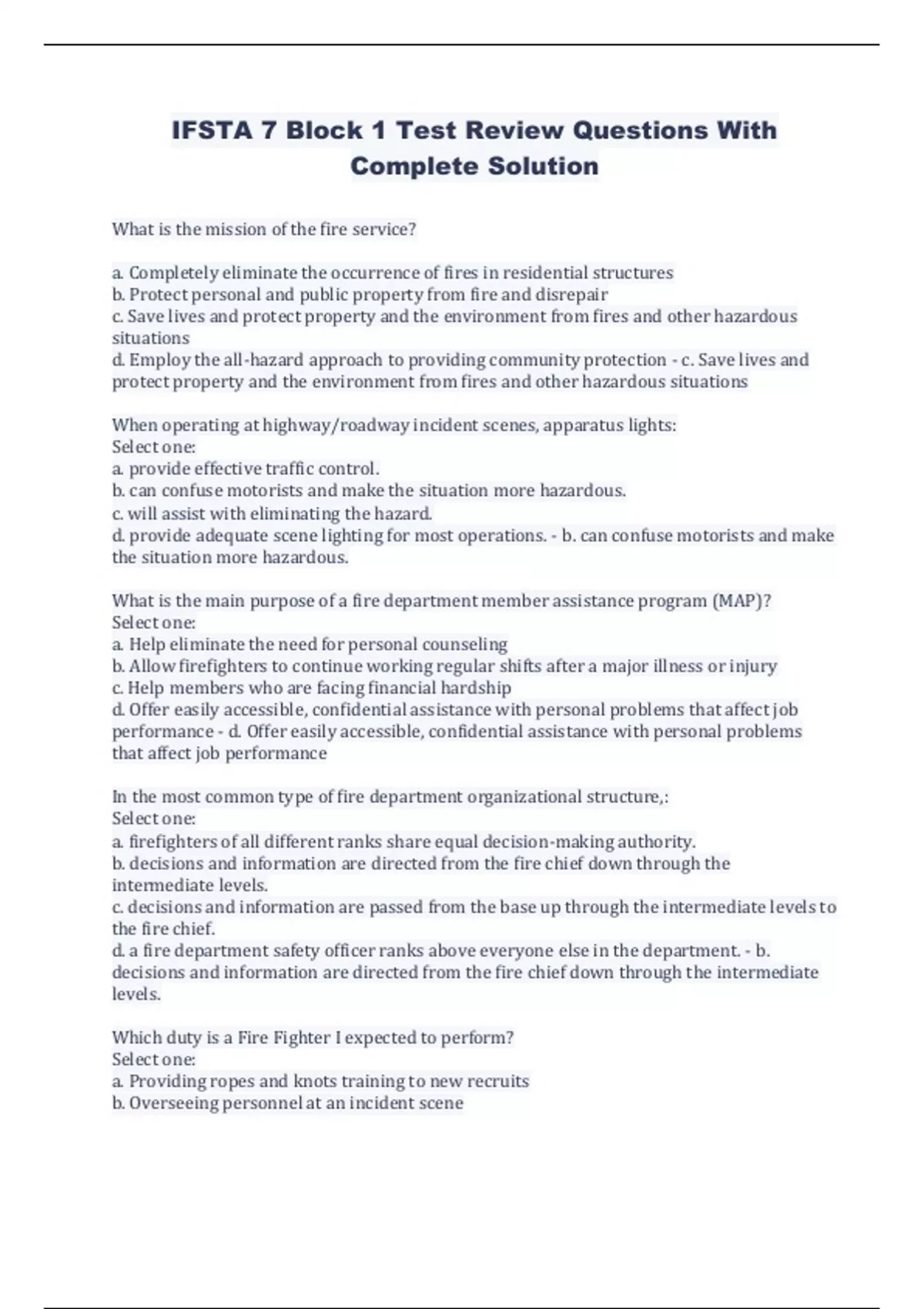 IFSTA 7 Block 1 Test Review Questions With Complete Solution

What is the mission of the fire service?

a. Completely eliminate the occurrence of fires in residential structures
b. Protect personal and public property from fire and disrepair
c. Save lives and protect property and the environment from fires and other hazardous situations
d. Employ the all-hazard approach to providing community protection - c. Save lives and protect property and the environment from fires and other hazardous situations

When operating at highway/roadway incident scenes, apparatus lights:
Select one:
a. provide effective traffic control.
b. can confuse motorists and make the situation more hazardous.
c. will assist with eliminating the hazard.
d. provide adequate scene lighting for most operations. - b. can confuse motorists and make the situation more hazardous.

What is the main purpose of a fire department member assistance program (MAP)?
Select one:
a. Help eliminate the need for personal counseling
b. Allow firefighters to continue working regular shifts after a major illness or injury
c. Help members who are facing financial hardship
d. Offer easily accessible, confidential assistance with personal problems that affect job performance - d. Offer easily accessible, confidential assistance with personal problems that affect job performance

In the most common type of fire department organizational structure,:
Select one:
a. firefighters of all different ranks share equal decision-making authority.
b. decisions and information are directed from the fire chief down through the intermediate levels.
c. decisions and information are passed from the base up through the intermediate levels to the fire chief.
d. a fire department safety officer ranks above everyone else in the department. - b. decisions and information are directed from the fire chief down through the intermediate levels.

Which duty is a Fire Fighter I expected to perform?
Select one:
a. Providing ropes and knots training to new recruits
b. Overseeing personnel at an incident scene